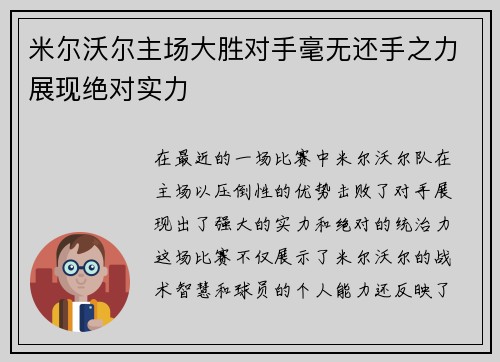 米尔沃尔主场大胜对手毫无还手之力展现绝对实力

在最近的一场比赛中米尔沃尔队在主场以压倒性的优势击败了对手展现出了强大的实力和绝对的统治力这场比赛不仅展示了米尔沃尔的战术智慧和球员的个人能力还反映了